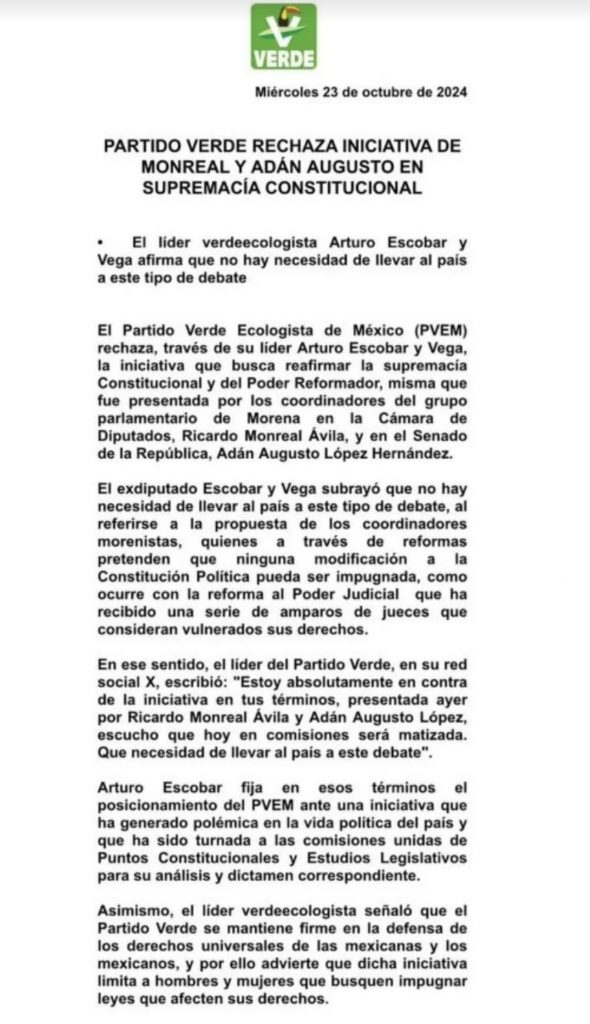 VERDE

Miércoles 23 de octubre de 2024

PARTIDO VERDE RECHAZA INICIATIVA DE MONREAL Y ADÁN AUGUSTO EN SUPREMACÍA CONSTITUCIONAL

• El líder verdeecologista Arturo Escobar y Vega afirma que no hay necesidad de llevar al país a este tipo de debate

El Partido Verde Ecologista de México (PVEM) rechaza, través de su líder Arturo Escobar y Vega, la iniciativa que busca reafirmar la supremacía Constitucional y del Poder Reformador, misma que fue presentada por los coordinadores del grupo parlamentario de Morena en la Cámara de Diputados, Ricardo Monreal Ávila, y en el Senado de la República, Adán Augusto López Hernández.

El exdiputado Escobar y Vega subrayó que no hay necesidad de llevar al país a este tipo de debate, al referirse a la propuesta de los coordinadores morenistas, quienes a través de reformas pretenden que ninguna modificación a la Constitución Política pueda ser impugnada, como ocurre con la reforma al Poder Judicial que ha recibido una serie de amparos de jueces que consideran vulnerados sus derechos.

En ese sentido, el líder del Partido Verde, en su red social X, escribió: "Estoy absolutamente en contra de la iniciativa en tus términos, presentada ayer por Ricardo Monreal Ávila y Adán Augusto López, escucho que hoy en comisiones será matizada. Que necesidad de llevar al país a este debate".

Arturo Escobar fija en esos términos el posicionamiento del PVEM ante una iniciativa que ha generado polémica en la vida política del país y que ha sido turnada a las comisiones unidas de Puntos Constitucionales y Estudios Legislativos para su análisis y dictamen correspondiente.

Asimismo, el líder verdeecologista señaló que el Partido Verde se mantiene firme en la defensa de los derechos universales de las mexicanas y los mexicanos, y por ello advierte que dicha iniciativa limita a hombres y mujeres que busquen impugnar leyes que afecten sus derechos.